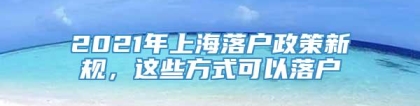 2021年上海落户政策新规，这些方式可以落户